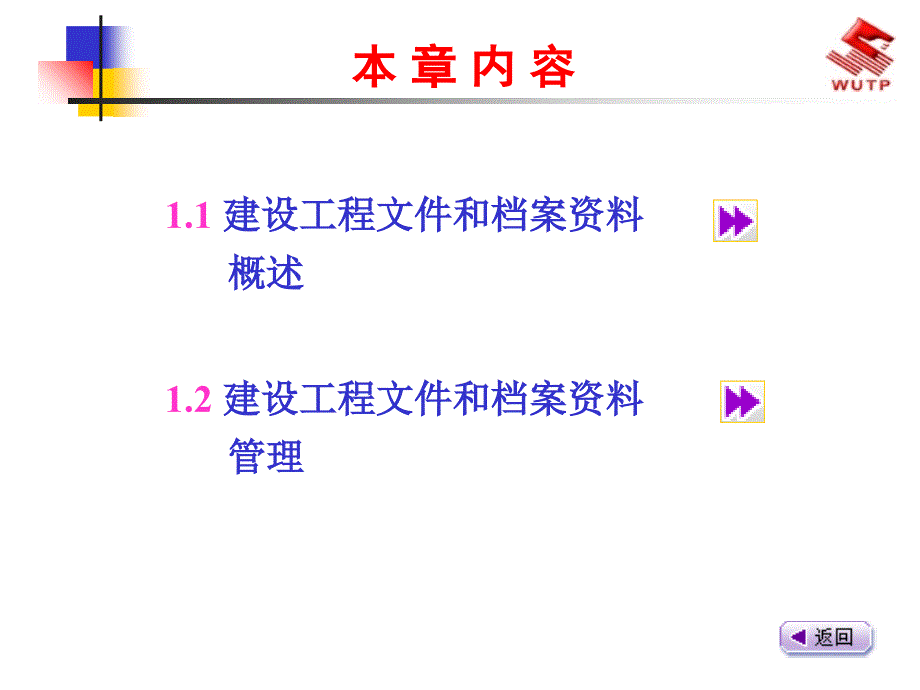 本 章 内 容

WUTP

1.1 建设工程文件和档案资料概述

1.2 建设工程文件和档案资料管理

返回